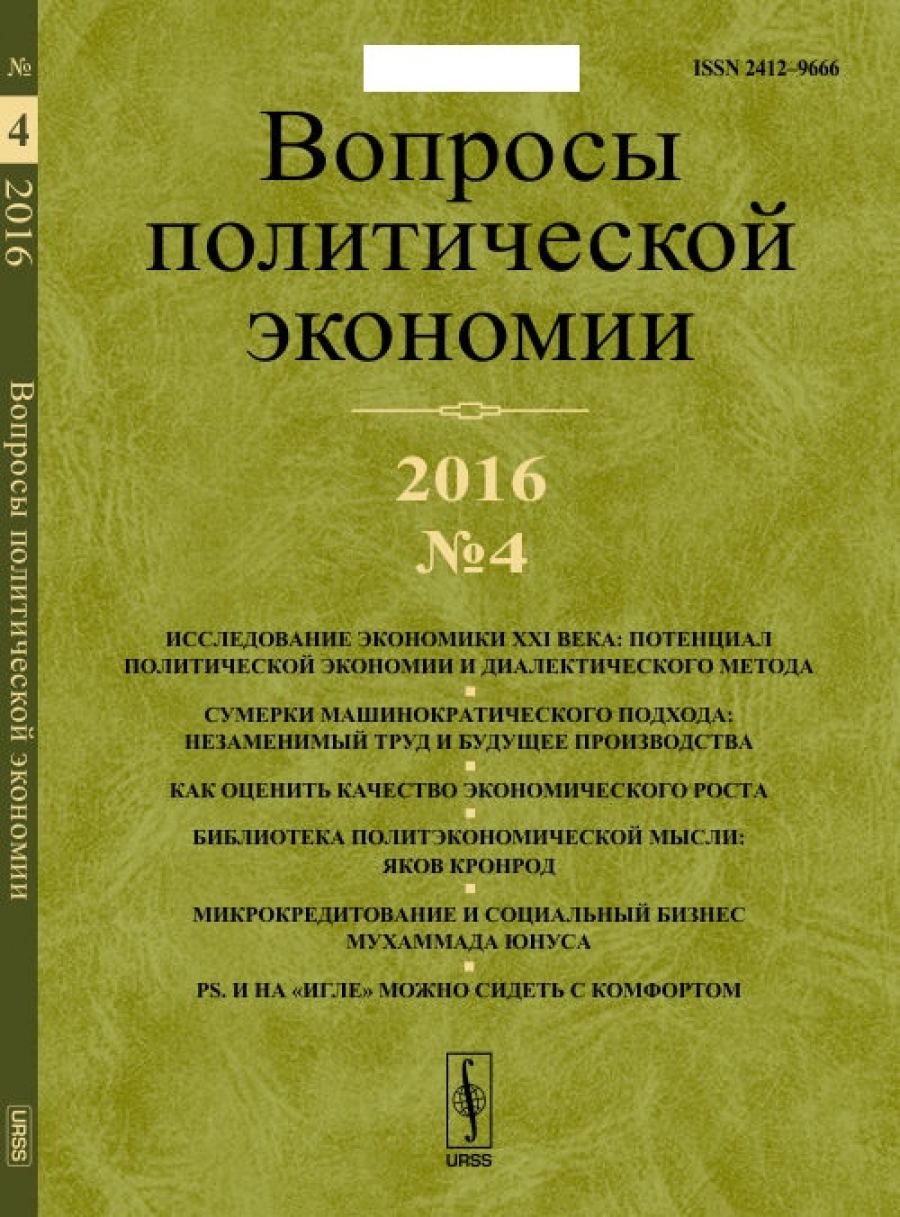 №
4
2016
Вопросы политической экономии
URSS

ISSN 2412–9666

Вопросы политической экономии

2016
№4

ИССЛЕДОВАНИЕ ЭКОНОМИКИ XXI ВЕКА: ПОТЕНЦИАЛ ПОЛИТИЧЕСКОЙ ЭКОНОМИИ И ДИАЛЕКТИЧЕСКОГО МЕТОДА

СУМЕРКИ МАШИНОКРАТИЧЕСКОГО ПОДХОДА: НЕЗАМЕНИМЫЙ ТРУД И БУДУЩЕЕ ПРОИЗВОДСТВА

КАК ОЦЕНИТЬ КАЧЕСТВО ЭКОНОМИЧЕСКОГО РОСТА

БИБЛИОТЕКА ПОЛИТЭКОНОМИЧЕСКОЙ МЫСЛИ: ЯКОВ КРОНРОД

МИКРОКРЕДИТОВАНИЕ И СОЦИАЛЬНЫЙ БИЗНЕС МУХАММАДА ЮНУСА

PS. И НА «ИГЛЕ» МОЖНО СИДЕТЬ С КОМФОРТОМ

URSS